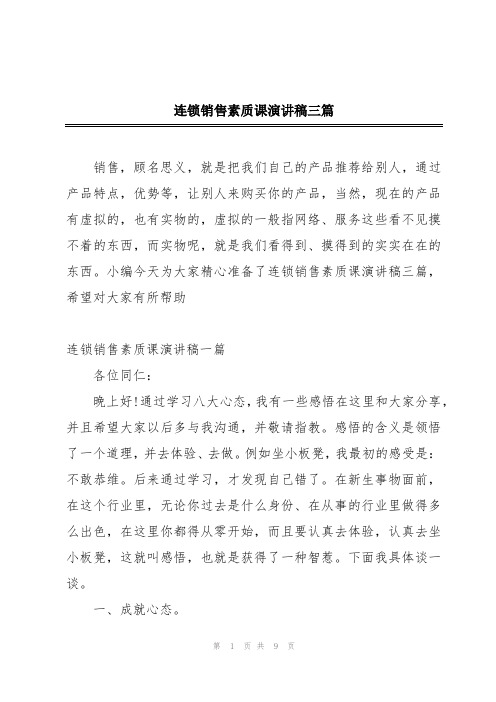 连锁销售素质课演讲稿三篇

销售，顾名思义，就是把我们自己的产品推荐给别人，通过产品特点，优势等，让别人来购买你的产品，当然，现在的产品有虚拟的，也有实物的，虚拟的一般指网络、服务这些看不见摸不着的东西，而实物呢，就是我们看得到、摸得到的实实在在的东西。小编今天为大家精心准备了连锁销售素质课演讲稿三篇，希望对大家有所帮助

连锁销售素质课演讲稿一篇

各位同仁：

晚上好!通过学习八大心态，我有一些感悟在这里和大家分享，并且希望大家以后多与我沟通，并敬请指教。感悟的含义是领悟了一个道理，并去体验、去做。例如坐小板凳，我最初的感受是：不敢恭维。后来通过学习，才发现自己错了。在新生事物面前，在这个行业里，无论你过去是什么身份、在从事的行业里做得多么出色，在这里你都得从零开始，而且要认真去体验，认真去坐小板凳，这就叫感悟，也就是获得了一种智慧。下面我具体谈一谈。

一、成就心态。

第 1 页 共 9 页